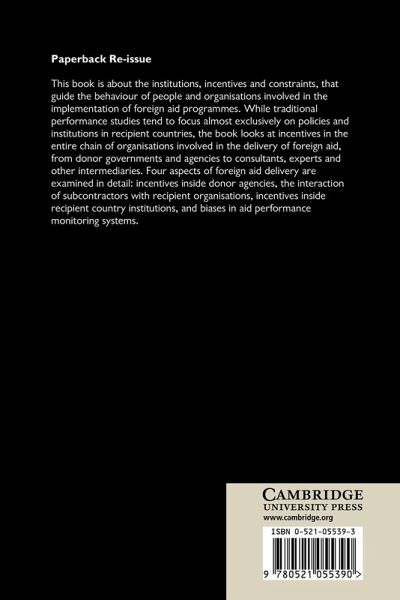 Paperback Re-issue

This book is about the institutions, incentives and constraints, that guide the behaviour of people and organisations involved in the implementation of foreign aid programmes. While traditional performance studies tend to focus almost exclusively on policies and institutions in recipient countries, the book looks at incentives in the entire chain of organisations involved in the delivery of foreign aid, from donor governments and agencies to consultants, experts and other intermediaries. Four aspects of foreign aid delivery are examined in detail: incentives inside donor agencies, the interaction of subcontractors with recipient organisations, incentives inside recipient country institutions, and biases in aid performance monitoring systems.

CAMBRIDGE
UNIVERSITY PRESS
www.cambridge.org

ISBN 0-521-05539-3

9 780521 055390 >